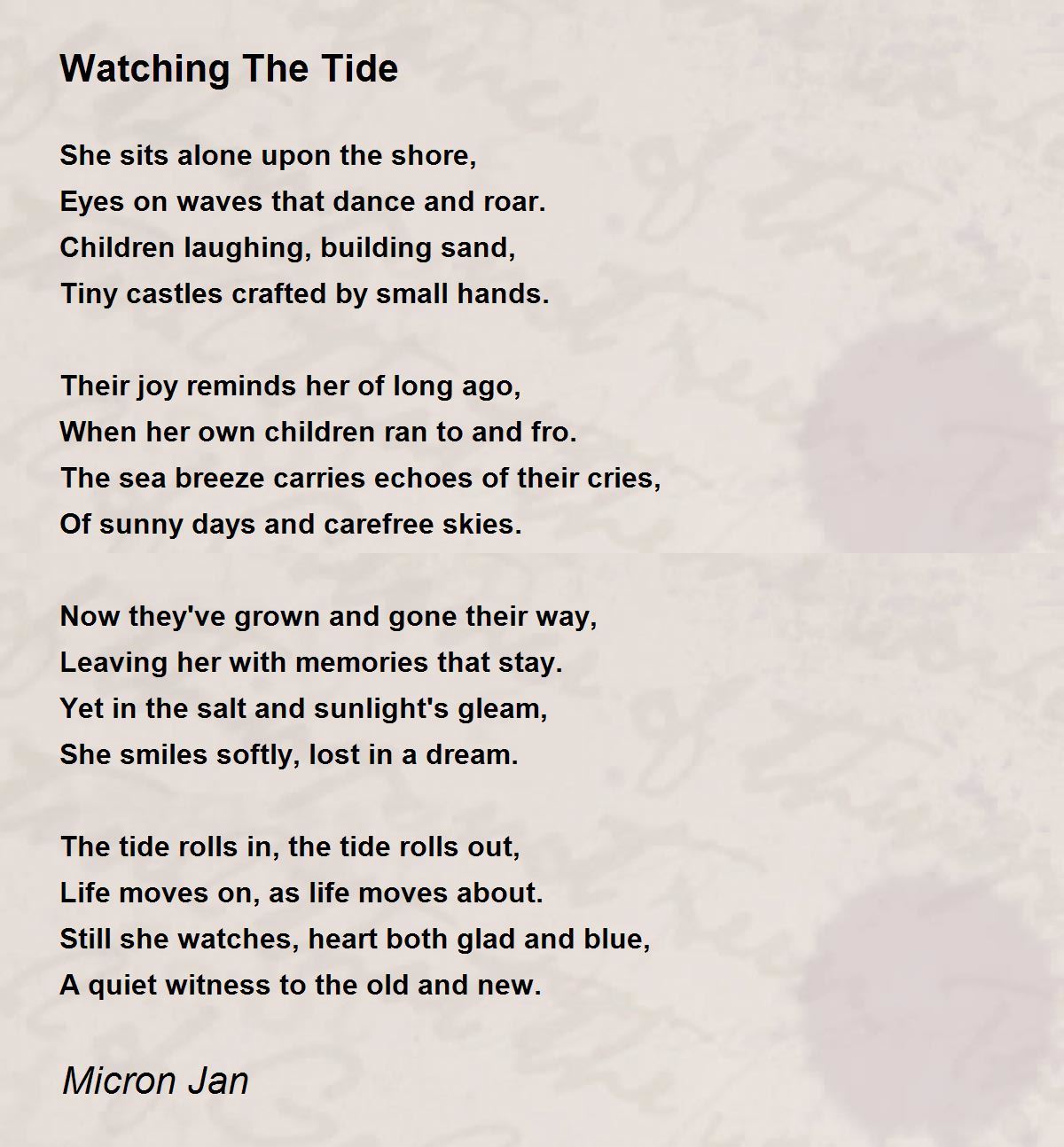 Watching The Tide

She sits alone upon the shore,
Eyes on waves that dance and roar.
Children laughing, building sand,
Tiny castles crafted by small hands.

Their joy reminds her of long ago,
When her own children ran to and fro.
The sea breeze carries echoes of their cries,
Of sunny days and carefree skies.

Now they've grown and gone their way,
Leaving her with memories that stay.
Yet in the salt and sunlight's gleam,
She smiles softly, lost in a dream.

The tide rolls in, the tide rolls out,
Life moves on, as life moves about.
Still she watches, heart both glad and blue,
A quiet witness to the old and new.

Micron Jan